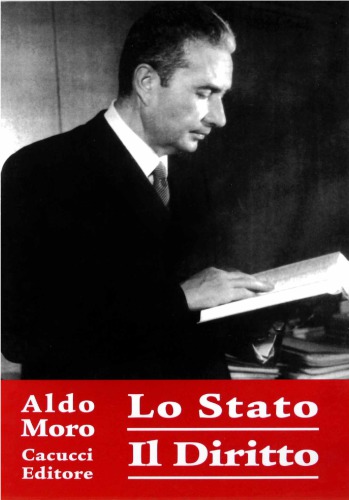 Aldo
Moro
Cacucci
Editore

Lo Stato
Il Diritto